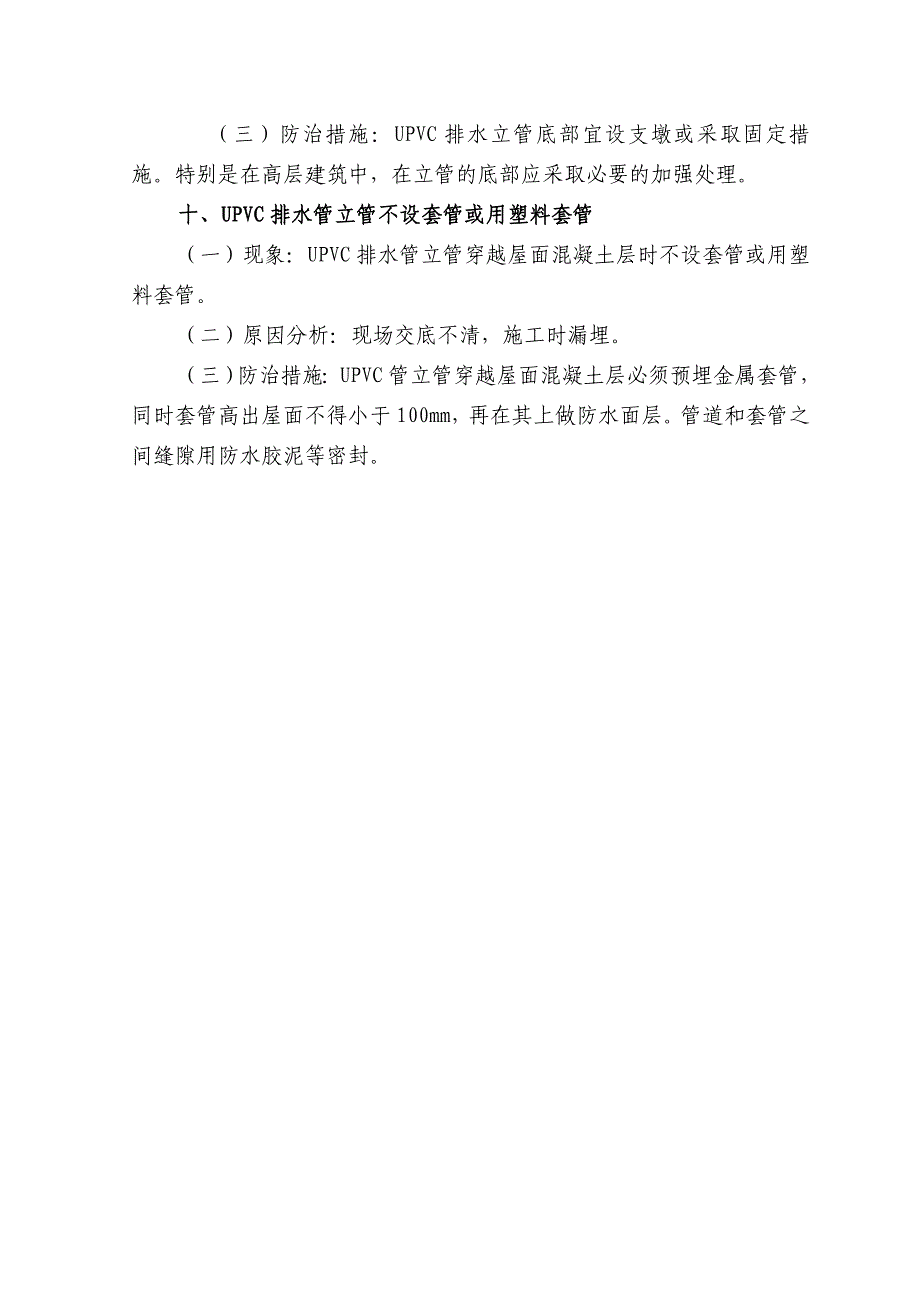 （三）防治措施：UPVC 排水立管底部宜设支墩或采取固定措施。特别是在高层建筑中，在立管的底部应采取必要的加强处理。

十、UPVC 排水管立管不设套管或用塑料套管

（一）现象：UPVC 排水管立管穿越屋面混凝土层时不设套管或用塑料套管。

（二）原因分析：现场交底不清，施工时漏埋。

（三）防治措施：UPVC 管立管穿越屋面混凝土层必须预埋金属套管，同时套管高出屋面不得小于 100mm，再在其上做防水面层。管道和套管之间缝隙用防水胶泥等密封。